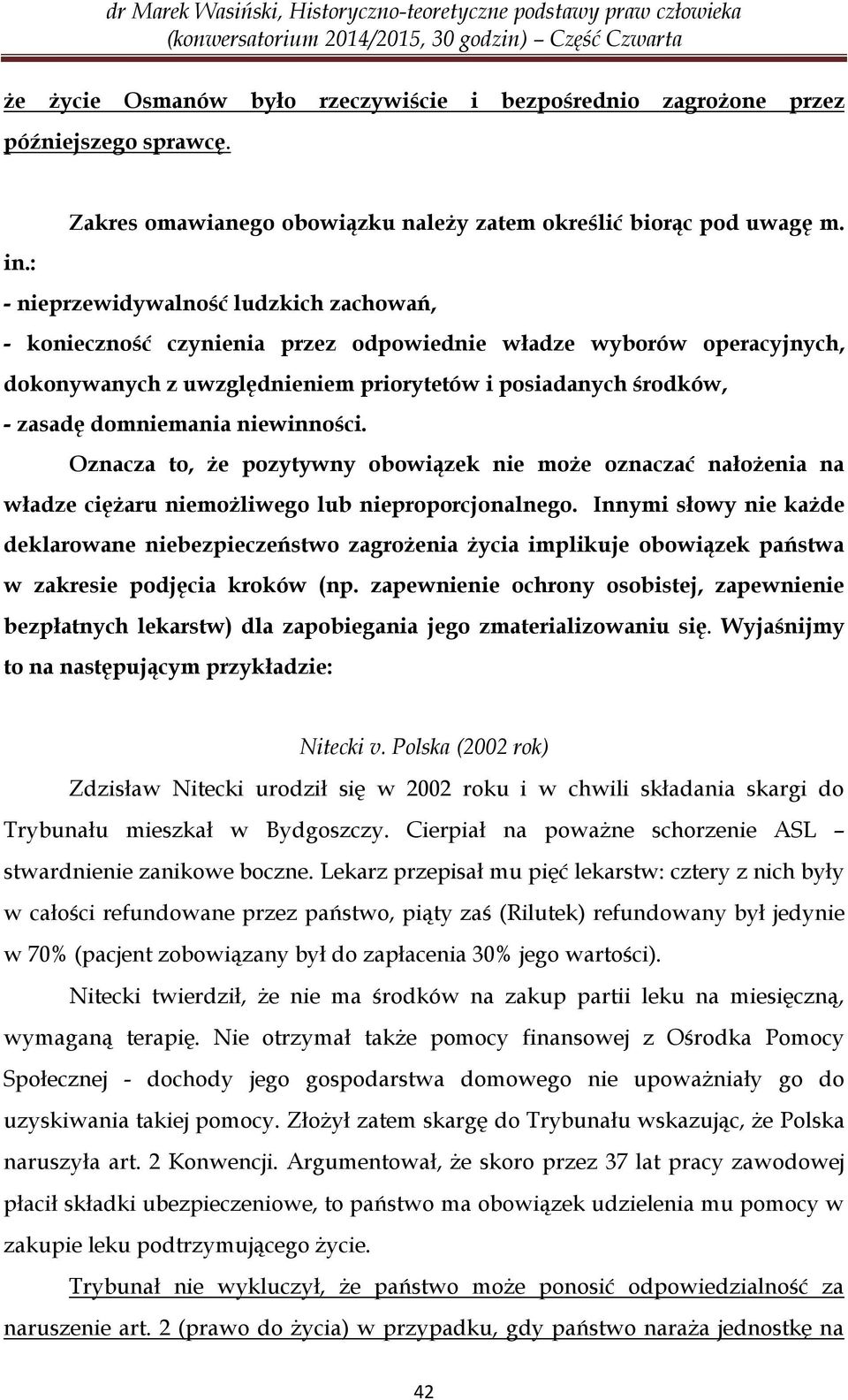 dr Marek Wasiński, Historyczno-teoretyczne podstawy praw człowieka (konwersatorium 2014/2015, 30 godzin) – Część Czwarta

że życie Osmanów było rzeczywiście i bezpośrednio zagrożone przez późniejszego sprawcę.

Zakres omawianego obowiązku należy zatem określić biorąc pod uwagę m. in.:

- nieprzewidywalność ludzkich zachowań,

- konieczność czynienia przez odpowiednie władze wyborów operacyjnych, dokonywanych z uwzględnieniem priorytetów i posiadanych środków,

- zasadę domniemania niewinności.

Oznacza to, że pozytywny obowiązek nie może oznaczać nałożenia na władze ciężaru niemożliwego lub nieproporcjonalnego. Innymi słowy nie każde deklarowane niebezpieczeństwo zagrożenia życia implikuje obowiązek państwa w zakresie podjęcia kroków (np. zapewnienie ochrony osobistej, zapewnienie bezpłatnych lekarstw) dla zapobiegania jego zmaterializowaniu się. Wyjaśnijmy to na następującym przykładzie:

Nitecki v. Polska (2002 rok)

Zdzisław Nitecki urodził się w 2002 roku i w chwili składania skargi do Trybunału mieszkał w Bydgoszczy. Cierpiał na poważne schorzenie ASL – stwardnienie zanikowe boczne. Lekarz przepisał mu pięć lekarstw: cztery z nich były w całości refundowane przez państwo, piąty zaś (Rilutek) refundowany był jedynie w 70% (pacjent zobowiązany był do zapłacenia 30% jego wartości).

Nitecki twierdził, że nie ma środków na zakup partii leku na miesięczną, wymaganą terapię. Nie otrzymał także pomocy finansowej z Ośrodka Pomocy Społecznej - dochody jego gospodarstwa domowego nie upoważniały go do uzyskiwania takiej pomocy. Złożył zatem skargę do Trybunału wskazując, że Polska naruszyła art. 2 Konwencji. Argumentował, że skoro przez 37 lat pracy zawodowej płacił składki ubezpieczeniowe, to państwo ma obowiązek udzielenia mu pomocy w zakupie leku podtrzymującego życie.

Trybunał nie wykluczył, że państwo może ponosić odpowiedzialność za naruszenie art. 2 (prawo do życia) w przypadku, gdy państwo naraża jednostkę na

42